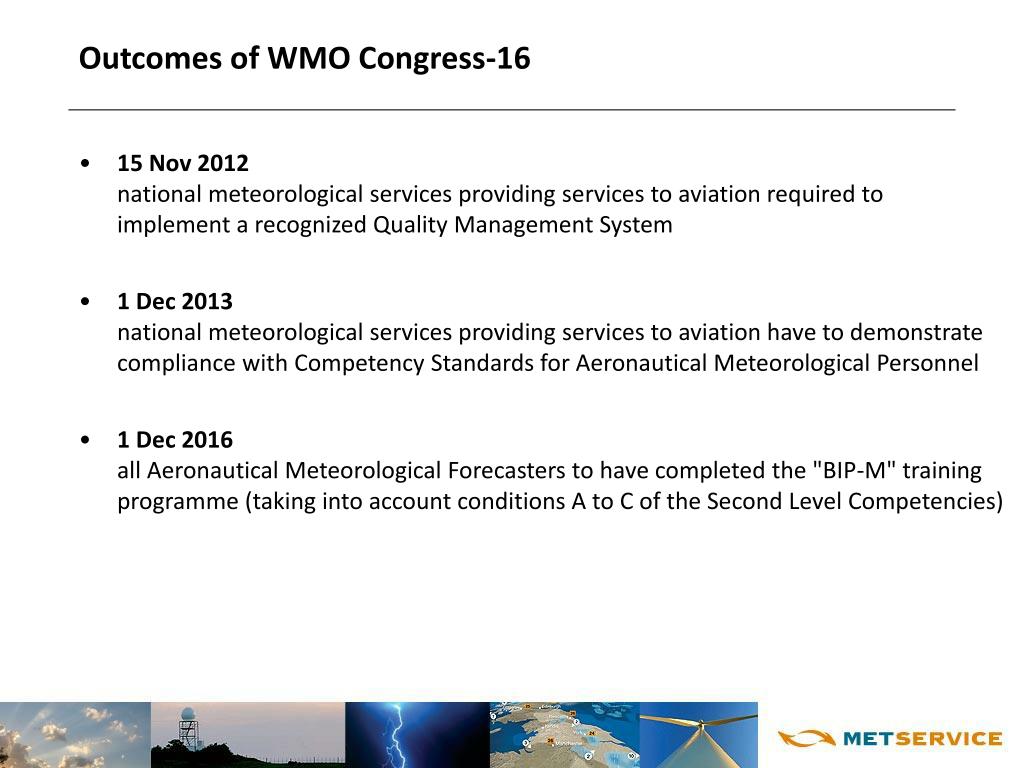 Outcomes of WMO Congress-16

• 15 Nov 2012
national meteorological services providing services to aviation required to implement a recognized Quality Management System

• 1 Dec 2013
national meteorological services providing services to aviation have to demonstrate compliance with Competency Standards for Aeronautical Meteorological Personnel

• 1 Dec 2016
all Aeronautical Meteorological Forecasters to have completed the "BIP-M" training programme (taking into account conditions A to C of the Second Level Competencies)

METSERVICE